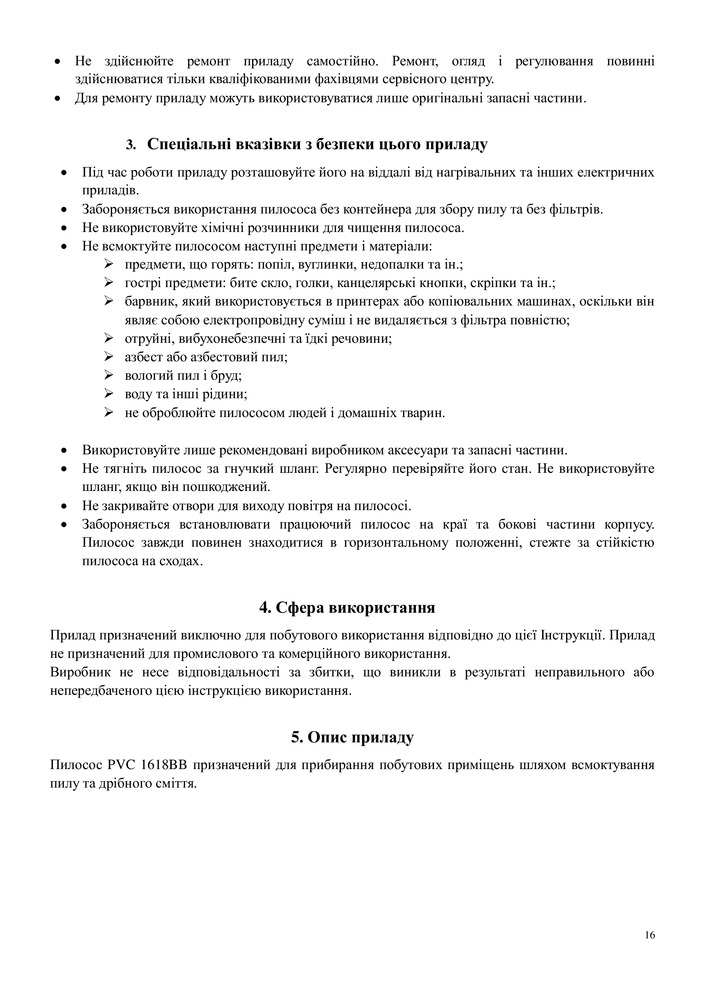 • Не здійснюйте ремонт приладу самостійно. Ремонт, огляд і регулювання повинні здійснюватися тільки кваліфікованими фахівцями сервісного центру.
• Для ремонту приладу можуть використовуватися лише оригінальні запасні частини.

3. Спеціальні вказівки з безпеки цього приладу

• Під час роботи приладу розташовуйте його на віддалі від нагрівальних та інших електричних приладів.
• Забороняється використання пилососа без контейнера для збору пилу та без фільтрів.
• Не використовуйте хімічні розчинники для чищення пилососа.
• Не всмоктуйте пилососом наступні предмети і матеріали:
➢ предмети, що горять: попіл, вуглинки, недопалки та ін.;
➢ гострі предмети: бите скло, голки, канцелярські кнопки, скріпки та ін.;
➢ барвник, який використовується в принтерах або копіювальних машинах, оскільки він являє собою електропровідну суміш і не видаляється з фільтра повністю;
➢ отруйні, вибухонебезпечні та їдкі речовини;
➢ азбест або азбестовий пил;
➢ вологий пил і бруд;
➢ воду та інші рідини;
➢ не обробляйте пилососом людей і домашніх тварин.

• Використовуйте лише рекомендовані виробником аксесуари та запасні частини.
• Не тягніть пилосос за гнучкий шланг. Регулярно перевіряйте його стан. Не використовуйте шланг, якщо він пошкоджений.
• Не закривайте отвори для виходу повітря на пилососі.
• Забороняється встановлювати працюючий пилосос на краї та бокові частини корпусу. Пилосос завжди повинен знаходитися в горизонтальному положенні, стежте за стійкістю пилососа на сходах.

4. Сфера використання

Прилад призначений виключно для побутового використання відповідно до цієї Інструкції. Прилад не призначений для промислового та комерційного використання.
Виробник не несе відповідальності за збитки, що виникли в результаті неправильного або непередбаченого цією інструкцією використання.

5. Опис приладу

Пилосос PVC 1618BB призначений для прибирання побутових приміщень шляхом всмоктування пилу та дрібного сміття.

16